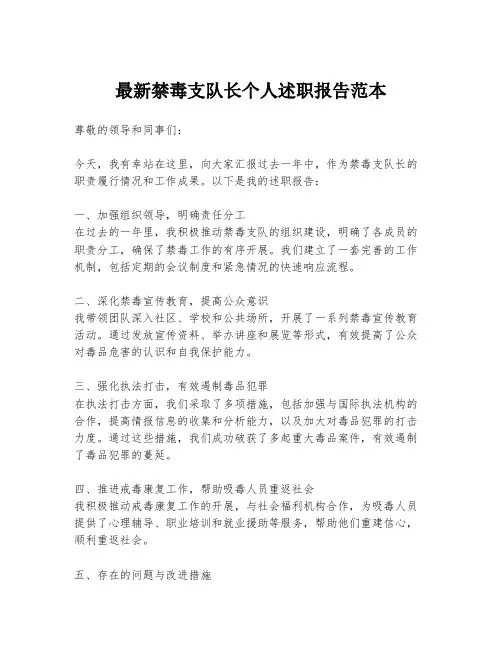 最新禁毒支队长个人述职报告范本

尊敬的领导和同事们：

今天，我有幸站在这里，向大家汇报过去一年中，作为禁毒支队长的职责履行情况和工作成果。以下是我的述职报告：

一、加强组织领导，明确责任分工
在过去的一年里，我积极推动禁毒支队的组织建设，明确了各成员的职责分工，确保了禁毒工作的有序开展。我们建立了一套完善的工作机制，包括定期的会议制度和紧急情况的快速响应流程。

二、深化禁毒宣传教育，提高公众意识
我带领团队深入社区、学校和公共场所，开展了一系列禁毒宣传教育活动。通过发放宣传资料、举办讲座和展览等形式，有效提高了公众对毒品危害的认识和自我保护能力。

三、强化执法打击，有效遏制毒品犯罪
在执法打击方面，我们采取了多项措施，包括加强与国际执法机构的合作，提高情报信息的收集和分析能力，以及加大对毒品犯罪的打击力度。通过这些措施，我们成功破获了多起重大毒品案件，有效遏制了毒品犯罪的蔓延。

四、推进戒毒康复工作，帮助吸毒人员重返社会
我积极推动戒毒康复工作的开展，与社会福利机构合作，为吸毒人员提供了心理辅导、职业培训和就业援助等服务，帮助他们重建信心，顺利重返社会。

五、存在的问题与改进措施